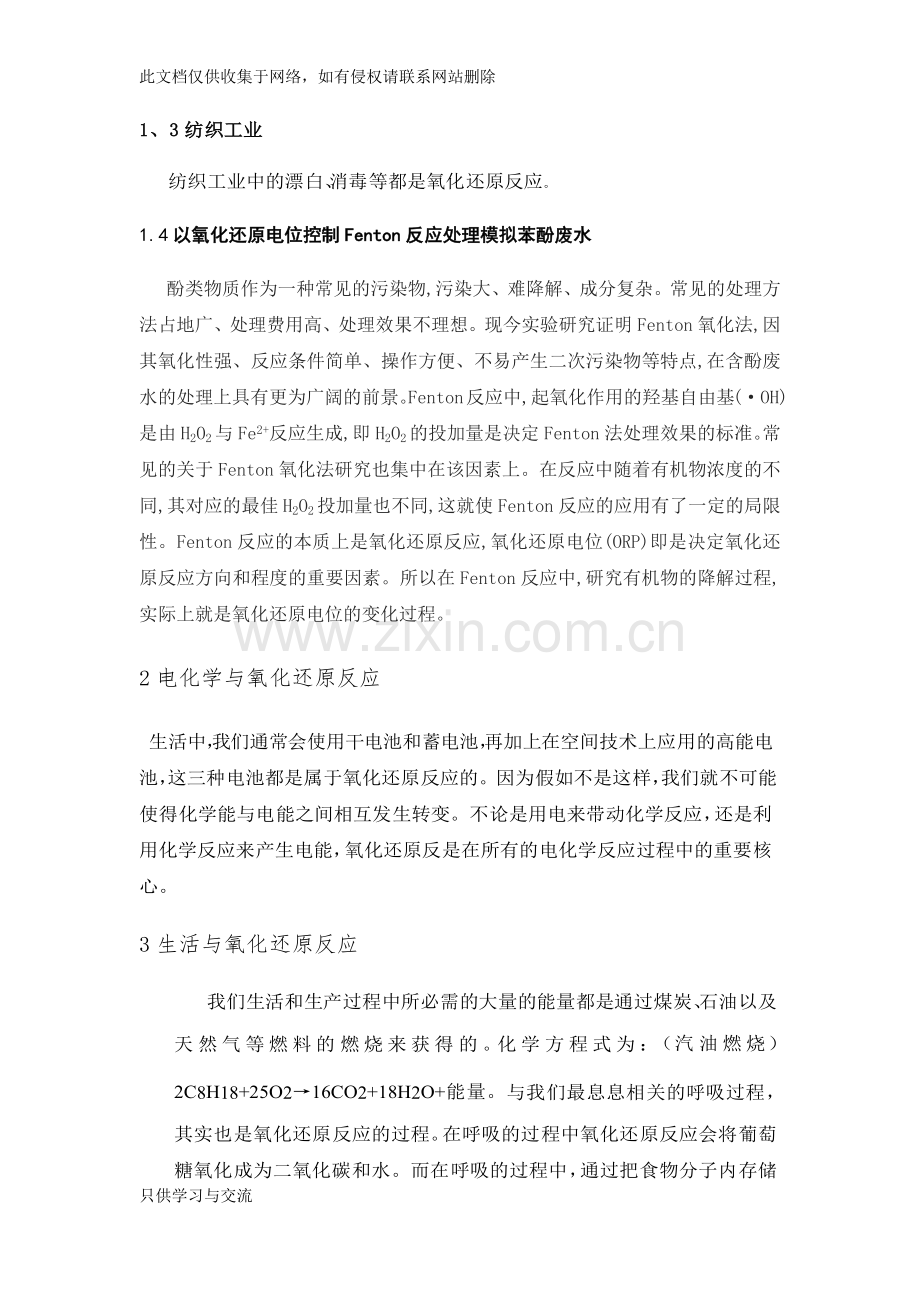 此文档仅供收集于网络，如有侵权请联系网站删除

1、3纺织工业

纺织工业中的漂白、消毒等都是氧化还原反应。

1.4以氧化还原电位控制Fenton反应处理模拟苯酚废水

酚类物质作为一种常见的污染物,污染大、难降解、成分复杂。常见的处理方法占地广、处理费用高、处理效果不理想。现今实验研究证明Fenton氧化法,因其氧化性强、反应条件简单、操作方便、不易产生二次污染物等特点,在含酚废水的处理上具有更为广阔的前景。Fenton反应中,起氧化作用的羟基自由基(·OH)是由$H_2O_2$与$Fe^{2+}$反应生成,即$H_2O_2$的投加量是决定Fenton法处理效果的标准。常见的关于Fenton氧化法研究也集中在该因素上。在反应中随着有机物浓度的不同,其对应的最佳$H_2O_2$投加量也不同,这就使Fenton反应的应用有了一定的局限性。Fenton反应的本质上是氧化还原反应,氧化还原电位(ORP)即是决定氧化还原反应方向和程度的重要因素。所以在Fenton反应中,研究有机物的降解过程,实际上就是氧化还原电位的变化过程。

2电化学与氧化还原反应

生活中,我们通常会使用干电池和蓄电池,再加上在空间技术上应用的高能电池,这三种电池都是属于氧化还原反应的。因为假如不是这样,我们就不可能使得化学能与电能之间相互发生转变。不论是用电来带动化学反应,还是利用化学反应来产生电能,氧化还原反是在所有的电化学反应过程中的重要核心。

3生活与氧化还原反应

我们生活和生产过程中所必需的大量的能量都是通过煤炭、石油以及天然气等燃料的燃烧来获得的。化学方程式为：（汽油燃烧）2C8H18+25O2→16CO2+18H2O+能量。与我们最息息相关的呼吸过程，其实也是氧化还原反应的过程。在呼吸的过程中氧化还原反应会将葡萄糖氧化成为二氧化碳和水。而在呼吸的过程中，通过把食物分子内存储

只供学习与交流

www.zixin.com.cn